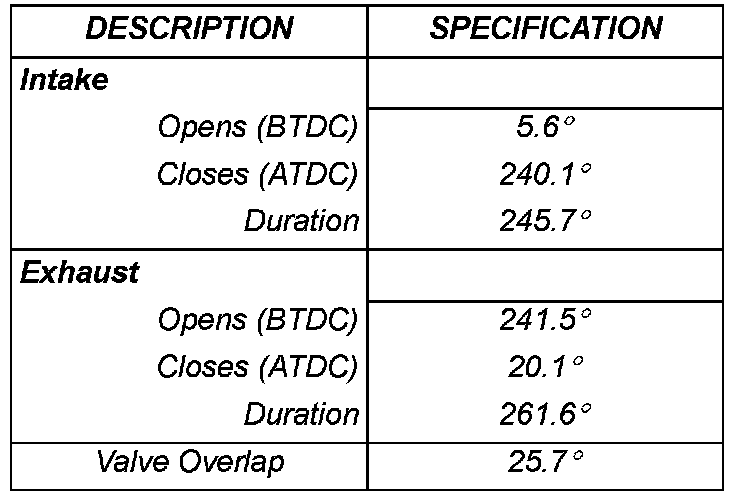 | DESCRIPTION | SPECIFICATION |
|---|---|
| Intake | |
| Opens (BTDC) | 5.6° |
| Closes (ATDC) | 240.1° |
| Duration | 245.7° |
| Exhaust | |
| Opens (BTDC) | 241.5° |
| Closes (ATDC) | 20.1° |
| Duration | 261.6° |
| Valve Overlap | 25.7° |